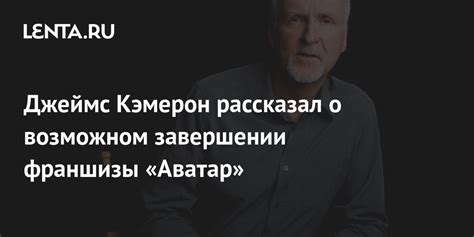 LENTA.RU

Джеймс Кэмерон рассказал о возможном завершении франшизы «Аватар»